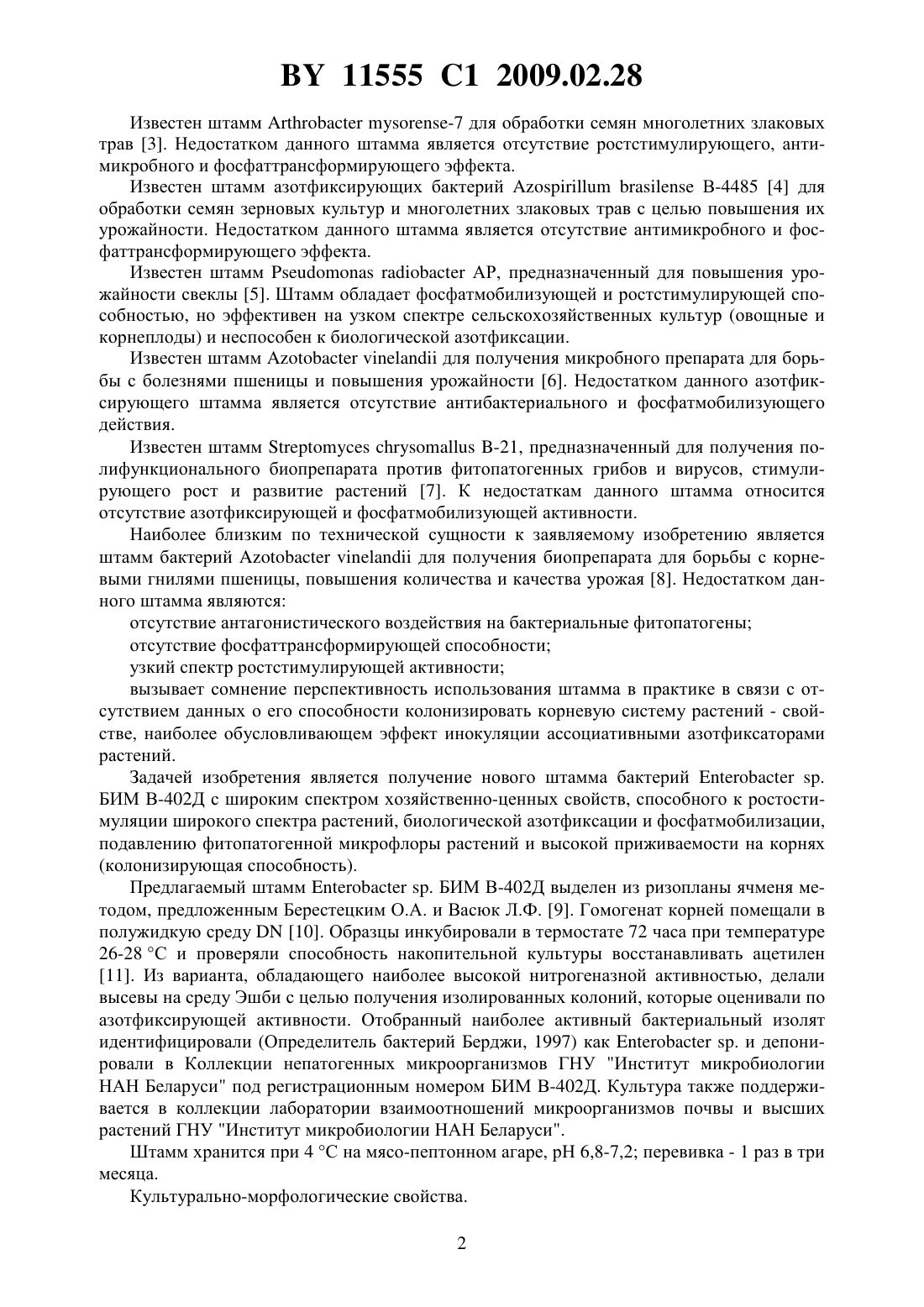 BY 11555 C1 2009.02.28

Известен штамм Arthrobacter mysorense-7 для обработки семян многолетних злаковых трав [3]. Недостатком данного штамма является отсутствие ростстимулирующего, антимикробного и фосфаттрансформирующего эффекта.

Известен штамм азотфиксирующих бактерий Azospirillum brasilense B-4485 [4] для обработки семян зерновых культур и многолетних злаковых трав с целью повышения их урожайности. Недостатком данного штамма является отсутствие антимикробного и фосфаттрансформирующего эффекта.

Известен штамм Pseudomonas radiobacter AP, предназначенный для повышения урожайности свеклы [5]. Штамм обладает фосфатмобилизующей и ростстимулирующей способностью, но эффективен на узком спектре сельскохозяйственных культур (овощные и корнеплоды) и неспособен к биологической азотфиксации.

Известен штамм Azotobacter vinelandii для получения микробного препарата для борьбы с болезнями пшеницы и повышения урожайности [6]. Недостатком данного азотфиксирующего штамма является отсутствие антибактериального и фосфатмобилизующего действия.

Известен штамм Streptomyces chrysomallus B-21, предназначенный для получения полифункционального биопрепарата против фитопатогенных грибов и вирусов, стимулирующего рост и развитие растений [7]. К недостаткам данного штамма относится отсутствие азотфиксирующей и фосфатмобилизующей активности.

Наиболее близким по технической сущности к заявляемому изобретению является штамм бактерий Azotobacter vinelandii для получения биопрепарата для борьбы с корневыми гнилями пшеницы, повышения количества и качества урожая [8]. Недостатком данного штамма являются:

отсутствие антагонистического воздействия на бактериальные фитопатогены;

отсутствие фосфаттрансформирующей способности;

узкий спектр ростстимулирующей активности;

вызывает сомнение перспективность использования штамма в практике в связи с отсутствием данных о его способности колонизировать корневую систему растений - свойстве, наиболее обусловливающем эффект инокуляции ассоциативными азотфиксаторами растений.

Задачей изобретения является получение нового штамма бактерий Enterobacter sp. БИМ В-402Д с широким спектром хозяйственно-ценных свойств, способного к ростостимуляции широкого спектра растений, биологической азотфиксации и фосфатмобилизации, подавлению фитопатогенной микрофлоры растений и высокой приживаемости на корнях (колонизирующая способность).

Предлагаемый штамм Enterobacter sp. БИМ В-402Д выделен из ризопланы ячменя методом, предложенным Берестецким О.А. и Васюк Л.Ф. [9]. Гомогенат корней помещали в полужидкую среду DN [10]. Образцы инкубировали в термостате 72 часа при температуре 26-28 °С и проверяли способность накопительной культуры восстанавливать ацетилен [11]. Из варианта, обладающего наиболее высокой нитрогеназной активностью, делали высевы на среду Эшби с целью получения изолированных колоний, которые оценивали по азотфиксирующей активности. Отобранный наиболее активный бактериальный изолят идентифицировали (Определитель бактерий Берджи, 1997) как Enterobacter sp. и депонировали в Коллекции непатогенных микроорганизмов ГНУ "Институт микробиологии НАН Беларуси" под регистрационным номером БИМ В-402Д. Культура также поддерживается в коллекции лаборатории взаимоотношений микроорганизмов почвы и высших растений ГНУ "Институт микробиологии НАН Беларуси".

Штамм хранится при 4 °С на мясо-пептонном агаре, рН 6,8-7,2; перевивка - 1 раз в три месяца.

Культурально-морфологические свойства.

2